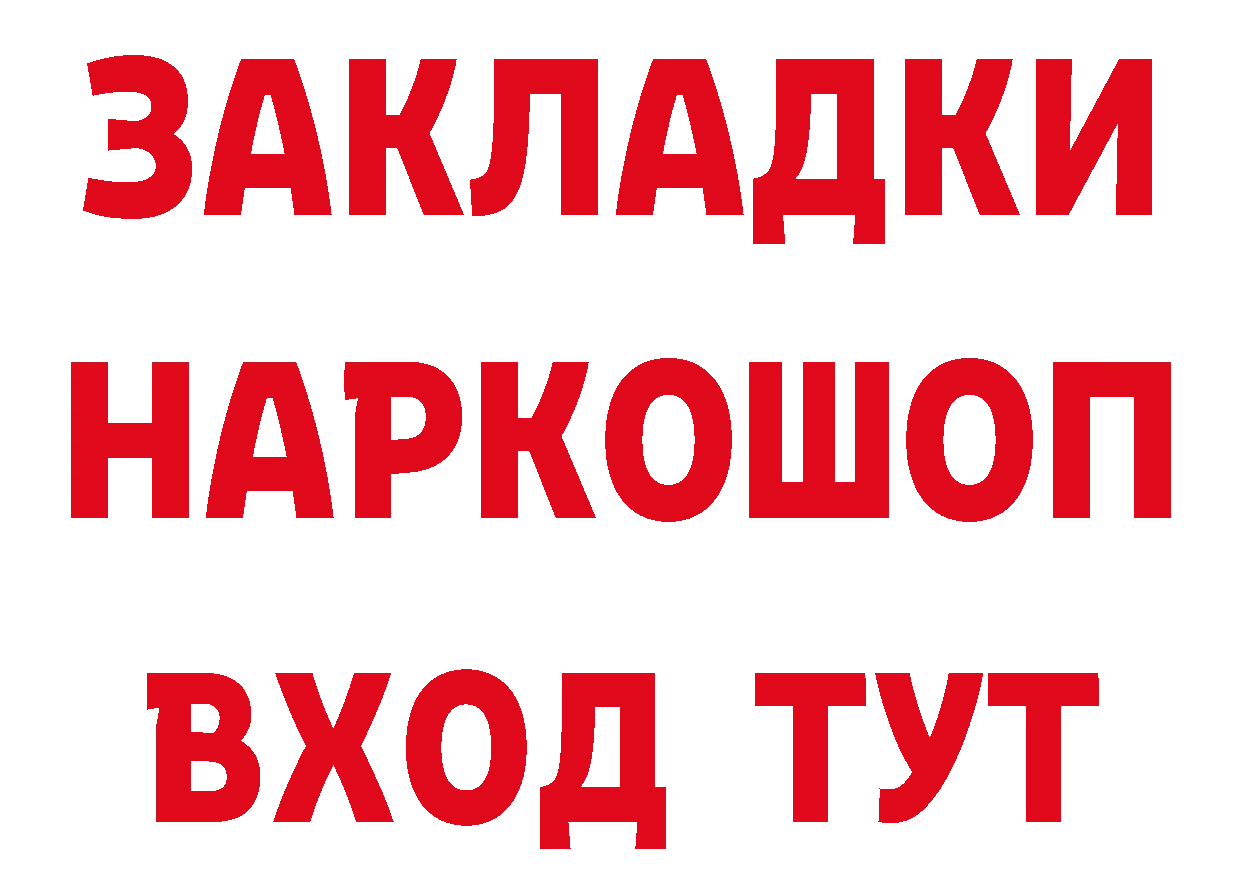 ЗАКЛАДКИ НАРКОШОП ВХОД ТУТ